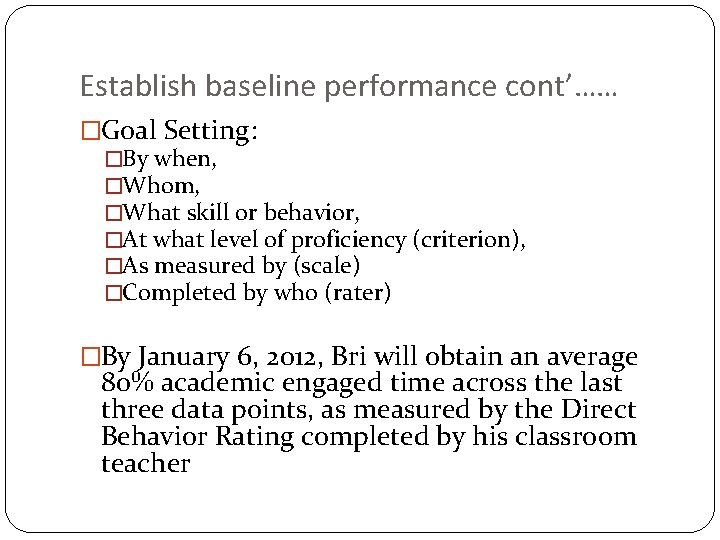 Establish baseline performance cont'……

□Goal Setting:

□By when,

□Whom,

□What skill or behavior,

□At what level of proficiency (criterion),

□As measured by (scale)

□Completed by who (rater)

□By January 6, 2012, Bri will obtain an average 80% academic engaged time across the last three data points, as measured by the Direct Behavior Rating completed by his classroom teacher